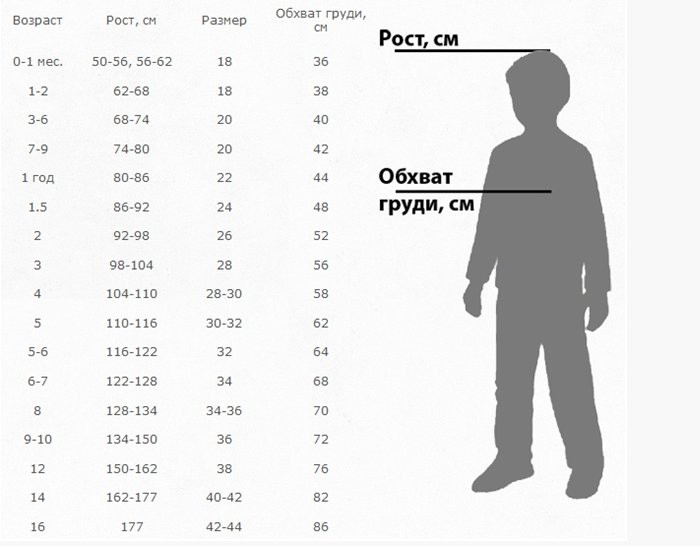 | Возраст | Рост, см | Размер | Обхват груди, см |
|---|---|---|---|
| 0-1 мес. | 50-56, 56-62 | 18 | 36 |
| 1-2 | 62-68 | 18 | 38 |
| 3-6 | 68-74 | 20 | 40 |
| 7-9 | 74-80 | 20 | 42 |
| 1 год | 80-86 | 22 | 44 |
| 1.5 | 86-92 | 24 | 48 |
| 2 | 92-98 | 26 | 52 |
| 3 | 98-104 | 28 | 56 |
| 4 | 104-110 | 28-30 | 58 |
| 5 | 110-116 | 30-32 | 62 |
| 5-6 | 116-122 | 32 | 64 |
| 6-7 | 122-128 | 34 | 68 |
| 8 | 128-134 | 34-36 | 70 |
| 9-10 | 134-150 | 36 | 72 |
| 12 | 150-162 | 38 | 76 |
| 14 | 162-177 | 40-42 | 82 |
| 16 | 177 | 42-44 | 86 |

Рост, см

Обхват груди, см